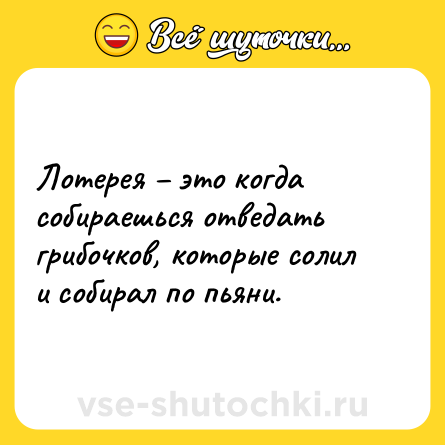 Всё шуточки...

Лотерея – это когда собираешься отведать грибочков, которые солил и собирал по пьяни.

vse-shutochki.ru